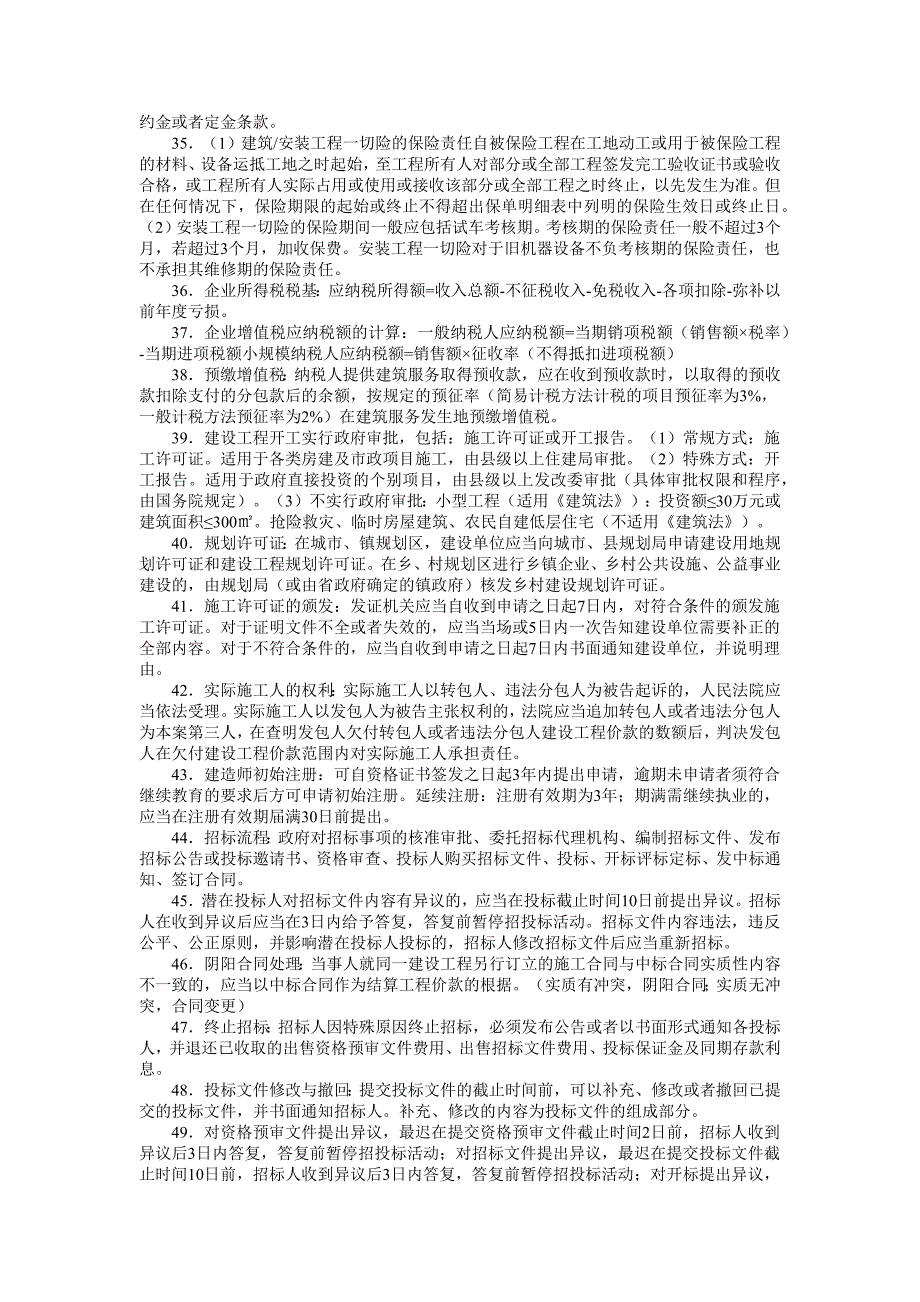 约金或者定金条款。

35．（1）建筑/安装工程一切险的保险责任自被保险工程在工地动工或用于被保险工程的材料、设备运抵工地之时起始，至工程所有人对部分或全部工程签发完工验收证书或验收合格，或工程所有人实际占用或使用或接收该部分或全部工程之时终止，以先发生为准。但在任何情况下，保险期限的起始或终止不得超出保单明细表中列明的保险生效日或终止日。（2）安装工程一切险的保险期间一般应包括试车考核期。考核期的保险责任一般不超过3个月，若超过3个月，加收保费。安装工程一切险对于旧机器设备不负考核期的保险责任，也不承担其维修期的保险责任。

36．企业所得税税基：应纳税所得额=收入总额-不征税收入-免税收入-各项扣除-弥补以前年度亏损。

37．企业增值税应纳税额的计算：一般纳税人应纳税额=当期销项税额（销售额×税率）-当期进项税额小规模纳税人应纳税额=销售额×征收率（不得抵扣进项税额）

38．预缴增值税：纳税人提供建筑服务取得预收款，应在收到预收款时，以取得的预收款扣除支付的分包款后的余额，按规定的预征率（简易计税方法计税的项目预征率为3%，一般计税方法预征率为2%）在建筑服务发生地预缴增值税。

39．建设工程开工实行政府审批，包括：施工许可证或开工报告。（1）常规方式：施工许可证。适用于各类房建及市政项目施工，由县级以上住建局审批。（2）特殊方式：开工报告。适用于政府直接投资的个别项目，由县级以上发改委审批（具体审批权限和程序，由国务院规定）。（3）不实行政府审批：小型工程（适用《建筑法》）：投资额≤30万元或建筑面积≤300㎡。抢险救灾、临时房屋建筑、农民自建低层住宅（不适用《建筑法》）。

40．规划许可证：在城市、镇规划区，建设单位应当向城市、县规划局申请建设用地规划许可证和建设工程规划许可证。在乡、村规划区进行乡镇企业、乡村公共设施、公益事业建设的，由规划局（或由省政府确定的镇政府）核发乡村建设规划许可证。

41．施工许可证的颁发：发证机关应当自收到申请之日起7日内，对符合条件的颁发施工许可证。对于证明文件不全或者失效的，应当当场或5日内一次告知建设单位需要补正的全部内容。对于不符合条件的，应当自收到申请之日起7日内书面通知建设单位，并说明理由。

42．实际施工人的权利：实际施工人以转包人、违法分包人为被告起诉的，人民法院应当依法受理。实际施工人以发包人为被告主张权利的，法院应当追加转包人或者违法分包人为本案第三人，在查明发包人欠付转包人或者违法分包人建设工程价款的数额后，判决发包人在欠付建设工程价款范围内对实际施工人承担责任。

43．建造师初始注册：可自资格证书签发之日起3年内提出申请，逾期未申请者须符合继续教育的要求后方可申请初始注册。延续注册：注册有效期为3年；期满需继续执业的，应当在注册有效期届满30日前提出。

44．招标流程：政府对招标事项的核准审批、委托招标代理机构、编制招标文件、发布招标公告或投标邀请书、资格审查、投标人购买招标文件、投标、开标评标定标、发中标通知、签订合同。

45．潜在投标人对招标文件内容有异议的，应当在投标截止时间10日前提出异议。招标人在收到异议后应当在3日内给予答复，答复前暂停招投标活动。招标文件内容违法，违反公平、公正原则，并影响潜在投标人投标的，招标人修改招标文件后应当重新招标。

46．阴阳合同处理：当事人就同一建设工程另行订立的施工合同与中标合同实质性内容不一致的，应当以中标合同作为结算工程价款的根据。（实质有冲突，阴阳合同；实质无冲突，合同变更）

47．终止招标：招标人因特殊原因终止招标，必须发布公告或者以书面形式通知各投标人，并退还已收取的出售资格预审文件费用、出售招标文件费用、投标保证金及同期存款利息。

48．投标文件修改与撤回：提交投标文件的截止时间前，可以补充、修改或者撤回已提交的投标文件，并书面通知招标人。补充、修改的内容为投标文件的组成部分。

49．对资格预审文件提出异议，最迟在提交资格预审文件截止时间2日前，招标人收到异议后3日内答复，答复前暂停招投标活动；对招标文件提出异议，最迟在提交投标文件截止时间10日前，招标人收到异议后3日内答复，答复前暂停招投标活动；对开标提出异议，